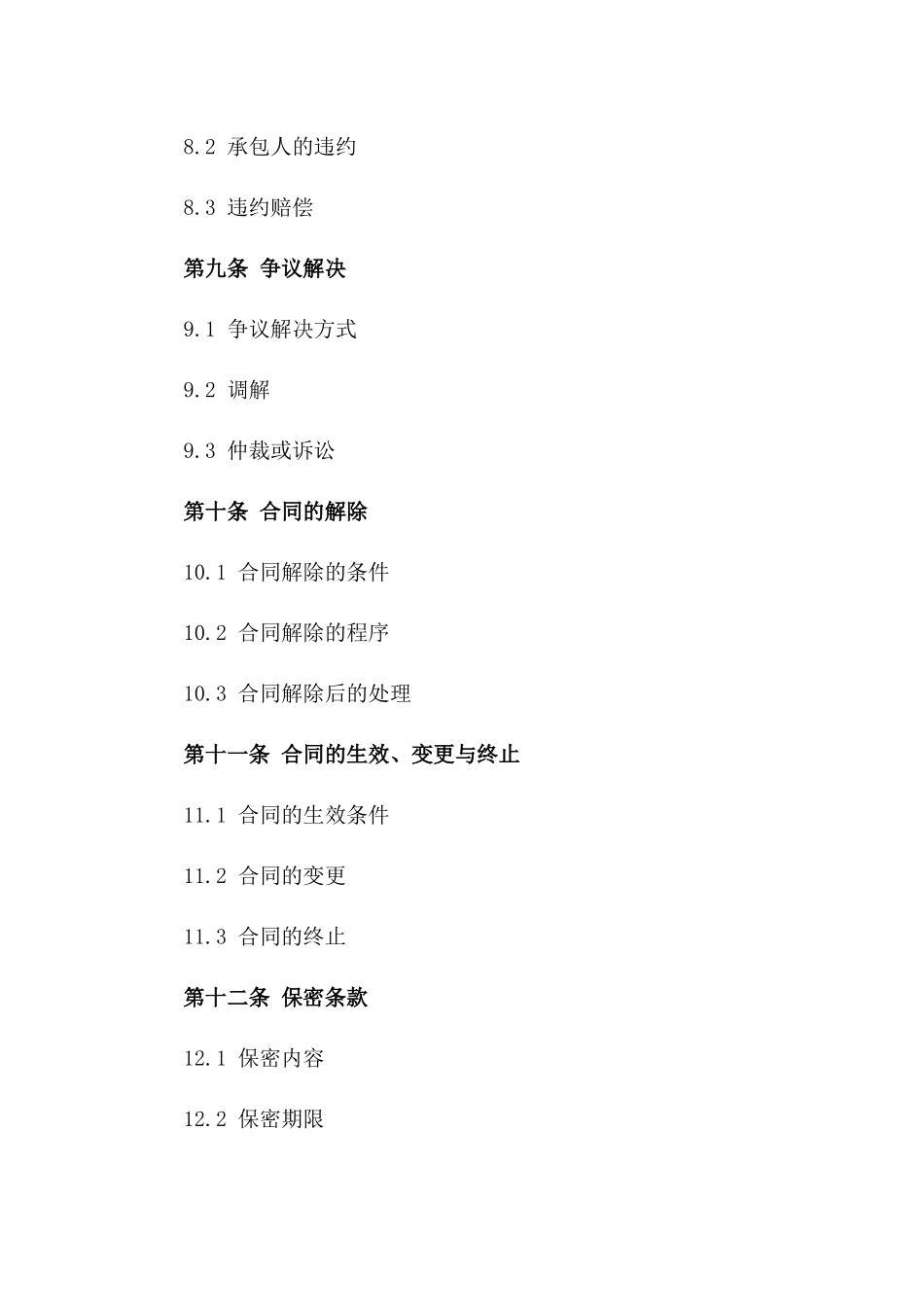 8.2 承包人的违约

8.3 违约赔偿

第九条 争议解决

9.1 争议解决方式

9.2 调解

9.3 仲裁或诉讼

第十条 合同的解除

10.1 合同解除的条件

10.2 合同解除的程序

10.3 合同解除后的处理

第十一条 合同的生效、变更与终止

11.1 合同的生效条件

11.2 合同的变更

11.3 合同的终止

第十二条 保密条款

12.1 保密内容

12.2 保密期限